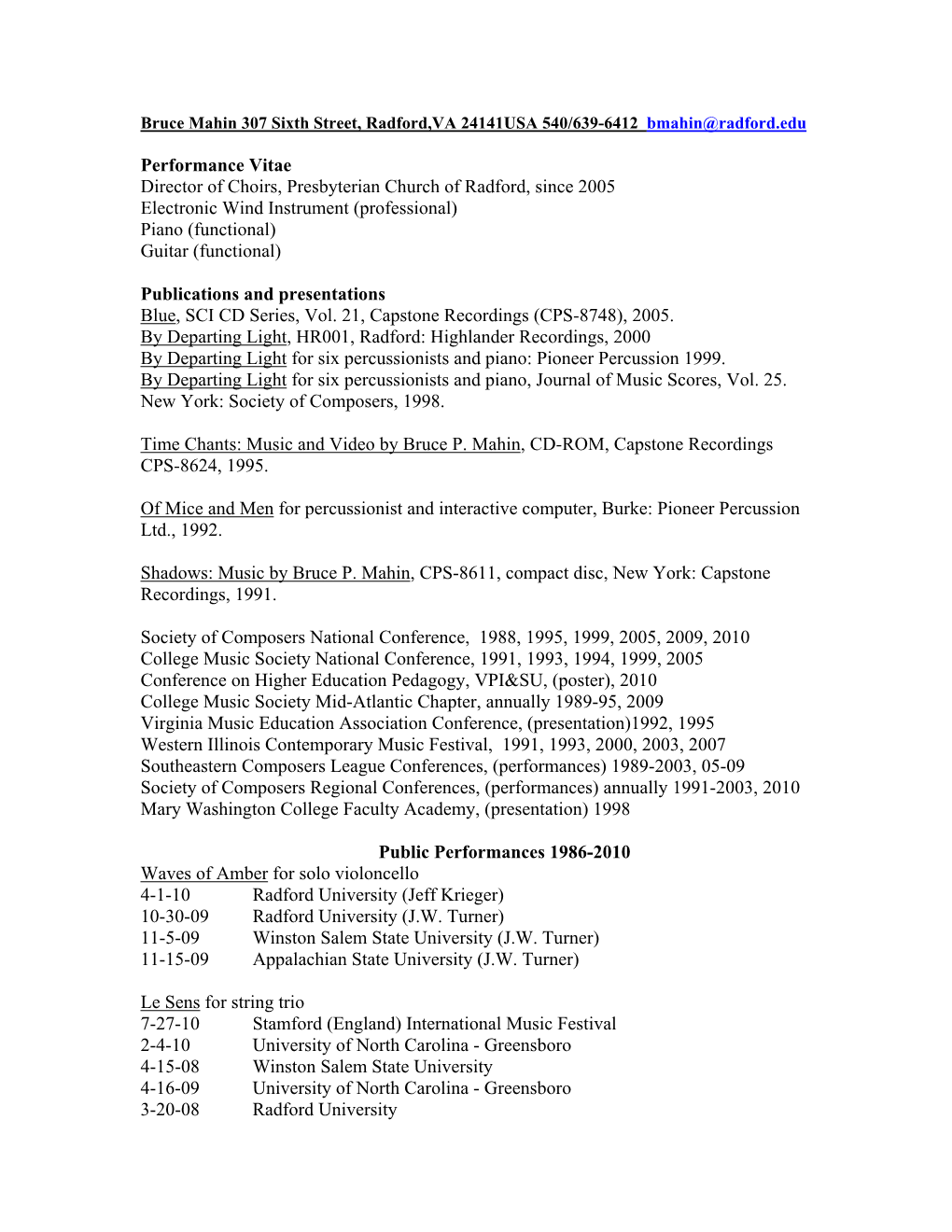 Bruce Mahin 307 Sixth Street, Radford,VA 24141USA 540/639-6412 bmahin@radford.edu

Performance Vitae
Director of Choirs, Presbyterian Church of Radford, since 2005
Electronic Wind Instrument (professional)
Piano (functional)
Guitar (functional)

Publications and presentations
Blue, SCI CD Series, Vol. 21, Capstone Recordings (CPS-8748), 2005.
By Departing Light, HR001, Radford: Highlander Recordings, 2000
By Departing Light for six percussionists and piano: Pioneer Percussion 1999.
By Departing Light for six percussionists and piano, Journal of Music Scores, Vol. 25. New York: Society of Composers, 1998.

Time Chants: Music and Video by Bruce P. Mahin, CD-ROM, Capstone Recordings CPS-8624, 1995.

Of Mice and Men for percussionist and interactive computer, Burke: Pioneer Percussion Ltd., 1992.

Shadows: Music by Bruce P. Mahin, CPS-8611, compact disc, New York: Capstone Recordings, 1991.

Society of Composers National Conference, 1988, 1995, 1999, 2005, 2009, 2010
College Music Society National Conference, 1991, 1993, 1994, 1999, 2005
Conference on Higher Education Pedagogy, VPI&SU, (poster), 2010
College Music Society Mid-Atlantic Chapter, annually 1989-95, 2009
Virginia Music Education Association Conference, (presentation)1992, 1995
Western Illinois Contemporary Music Festival, 1991, 1993, 2000, 2003, 2007
Southeastern Composers League Conferences, (performances) 1989-2003, 05-09
Society of Composers Regional Conferences, (performances) annually 1991-2003, 2010
Mary Washington College Faculty Academy, (presentation) 1998

Public Performances 1986-2010
Waves of Amber for solo violoncello
4-1-10 Radford University (Jeff Krieger)
10-30-09 Radford University (J.W. Turner)
11-5-09 Winston Salem State University (J.W. Turner)
11-15-09 Appalachian State University (J.W. Turner)

Le Sens for string trio
7-27-10 Stamford (England) International Music Festival
2-4-10 University of North Carolina - Greensboro
4-15-08 Winston Salem State University
4-16-09 University of North Carolina - Greensboro
3-20-08 Radford University